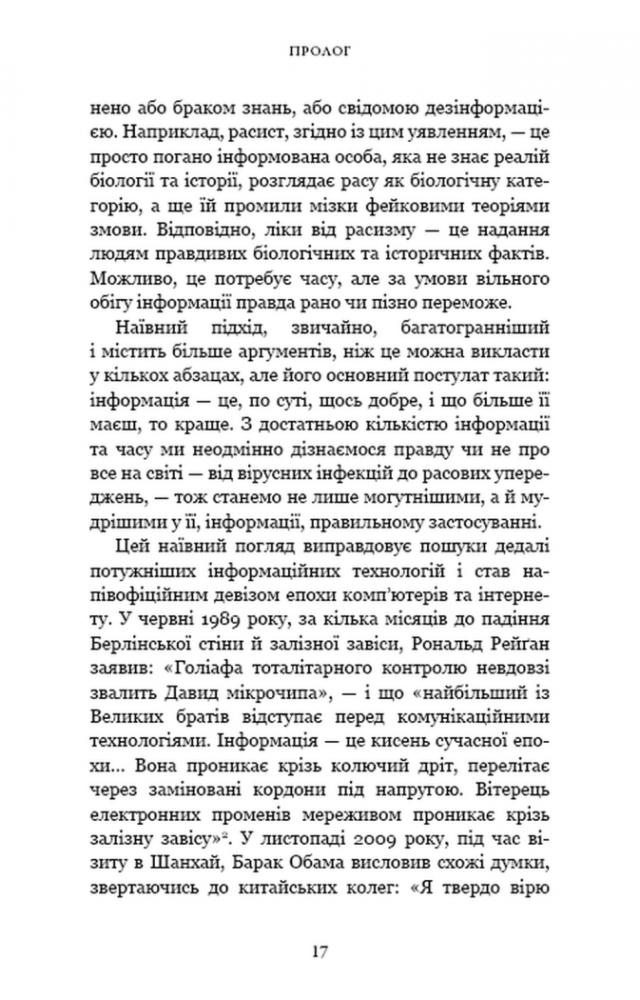 ПРОЛОГ

нено або браком знань, або свідомою дезінформацією. Наприклад, расист, згідно із цим уявленням, — це просто погано інформована особа, яка не знає реалій біології та історії, розглядає расу як біологічну категорію, а ще їй промили мізки фейковими теоріями змови. Відповідно, ліки від расизму — це надання людям правдивих біологічних та історичних фактів. Можливо, це потребує часу, але за умови вільного обігу інформації правда рано чи пізно переможе.

Наївний підхід, звичайно, багатогранніший і містить більше аргументів, ніж це можна викласти у кількох абзацах, але його основний постулат такий: інформація — це, по суті, щось добре, і що більше її маєш, то краще. З достатньою кількістю інформації та часу ми неодмінно дізнаємося правду чи не про все на світі — від вірусних інфекцій до расових упереджень, — тож станемо не лише могутнішими, а й мудрішими у її, інформації, правильному застосуванні.

Цей наївний погляд виправдовує пошуки дедалі потужніших інформаційних технологій і став напівофіційним девізом епохи комп'ютерів та інтернету. У червні 1989 року, за кілька місяців до падіння Берлінської стіни й залізної завіси, Рональд Рейґан заявив: «Голіафа тоталітарного контролю невдовзі звалить Давид мікрочипа», — і що «найбільший із Великих братів відступає перед комунікаційними технологіями. Інформація — це кисень сучасної епохи... Вона проникає крізь колючий дріт, перелітає через заміновані кордони під напругою. Вітерець електронних променів мереживом проникає крізь залізну завісу»$^2$. У листопаді 2009 року, під час візиту в Шанхай, Барак Обама висловив схожі думки, звертаючись до китайських колег: «Я твердо вірю

17